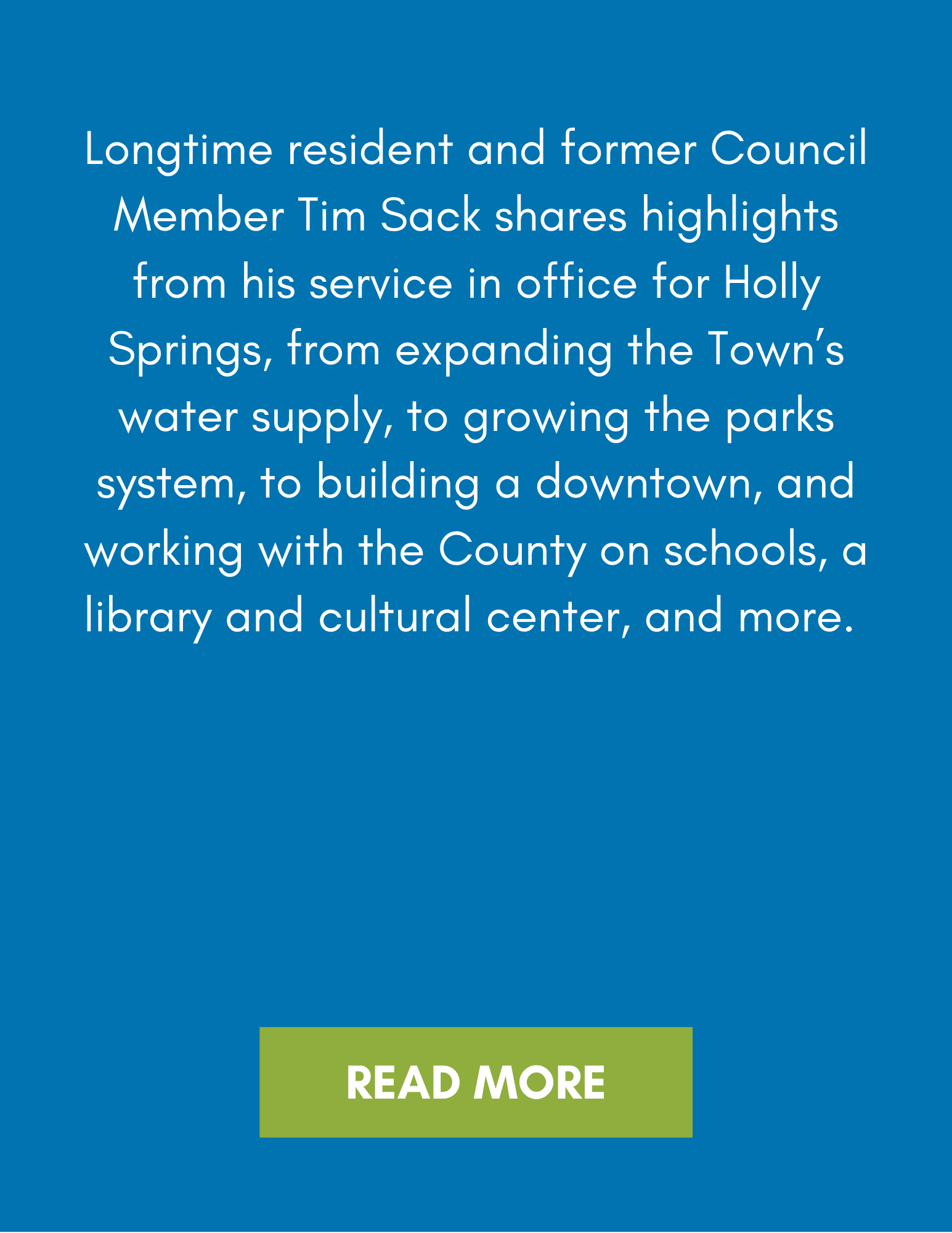 Longtime resident and former Council Member Tim Sack shares highlights from his service in office for Holly Springs, from expanding the Town's water supply, to growing the parks system, to building a downtown, and working with the County on schools, a library and cultural center, and more.

READ MORE